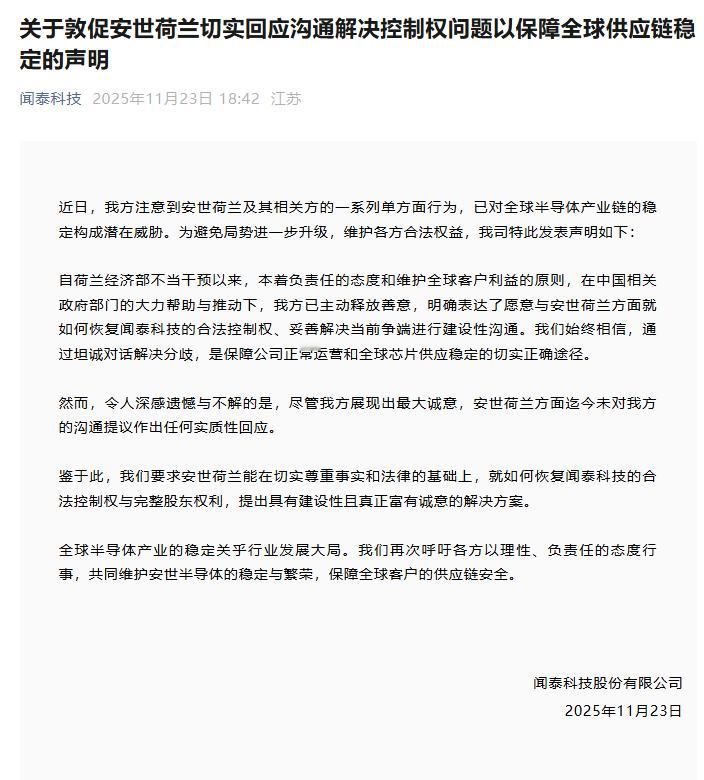 关于敦促安世荷兰切实回应沟通解决控制权问题以保障全球供应链稳定的声明

闻泰科技 2025年11月23日 18:42 江苏

近日，我方注意到安世荷兰及其相关方的一系列单方面行为，已对全球半导体产业链的稳定构成潜在威胁。为避免局势进一步升级，维护各方合法权益，我司特此发表声明如下：

自荷兰经济部不当干预以来，本着负责任的态度和维护全球客户利益的原则，在中国相关政府部门的大力帮助与推动下，我方已主动释放善意，明确表达了愿意与安世荷兰方面就如何恢复闻泰科技的合法控制权、妥善解决当前争端进行建设性沟通。我们始终相信，通过坦诚对话解决分歧，是保障公司正常运营和全球芯片供应稳定的切实正确途径。

然而，令人深感遗憾与不解的是，尽管我方展现出最大诚意，安世荷兰方面迄今未对我方的沟通提议作出任何实质性回应。

鉴于此，我们要求安世荷兰能在切实尊重事实和法律的基础上，就如何恢复闻泰科技的合法控制权与完整股东权利，提出具有建设性且真正富有诚意的解决方案。

全球半导体产业的稳定关乎行业发展大局。我们再次呼吁各方以理性、负责任的态度行事，共同维护安世半导体的稳定与繁荣，保障全球客户的供应链安全。

闻泰科技股份有限公司
2025年11月23日